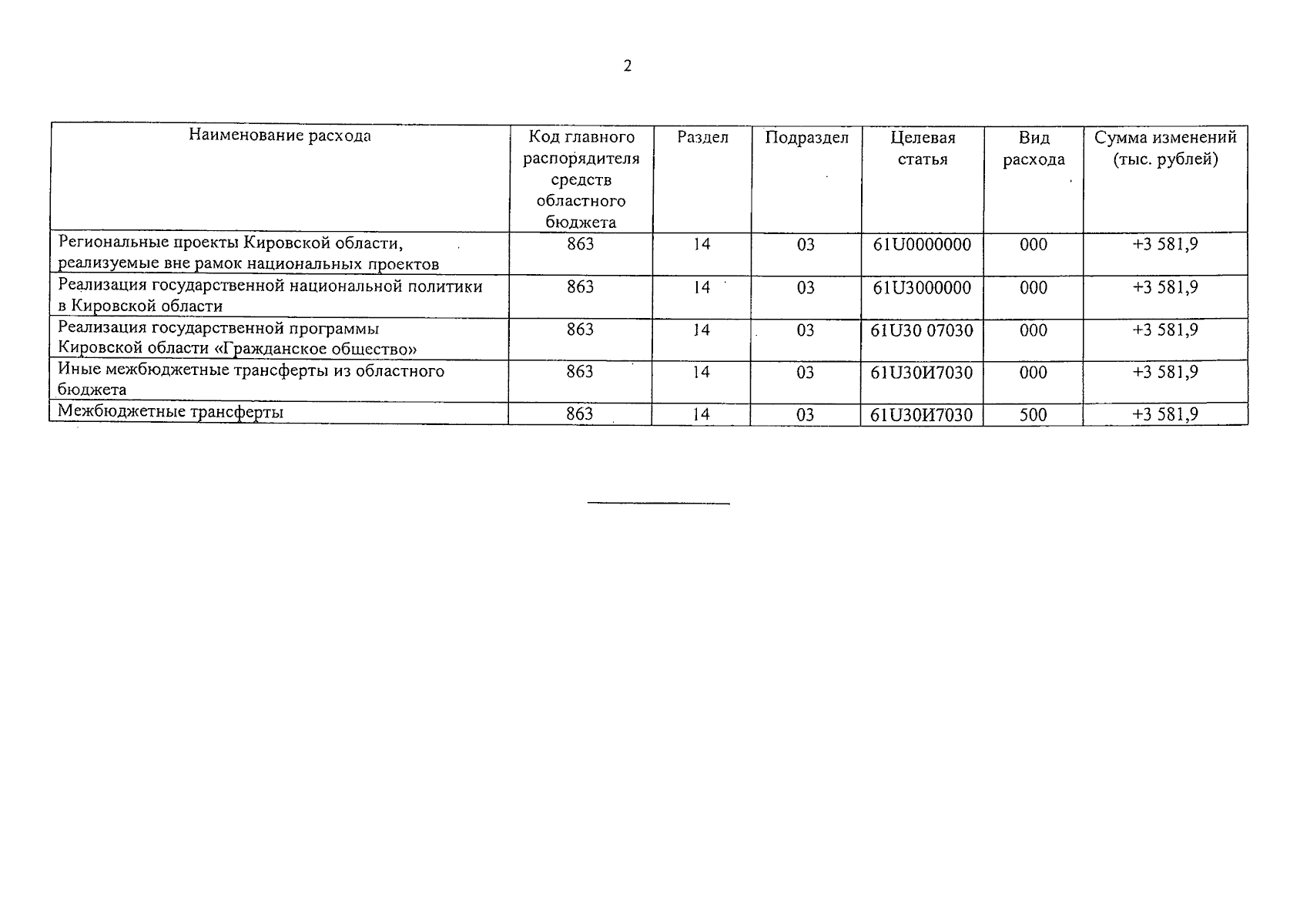 2

| Наименование расхода | Код главного распорядителя средств областного бюджета | Раздел | Подраздел | Целевая статья | Вид расхода | Сумма изменений (тыс. рублей) |
|---|---|---|---|---|---|---|
| Региональные проекты Кировской области, реализуемые вне рамок национальных проектов | 863 | 14 | 03 | 61U0000000 | 000 | +3 581,9 |
| Реализация государственной национальной политики в Кировской области | 863 | 14 | 03 | 61U3000000 | 000 | +3 581,9 |
| Реализация государственной программы Кировской области «Гражданское общество» | 863 | 14 | 03 | 61U30 07030 | 000 | +3 581,9 |
| Иные межбюджетные трансферты из областного бюджета | 863 | 14 | 03 | 61U30И7030 | 000 | +3 581,9 |
| Межбюджетные трансферты | 863 | 14 | 03 | 61U30И7030 | 500 | +3 581,9 |